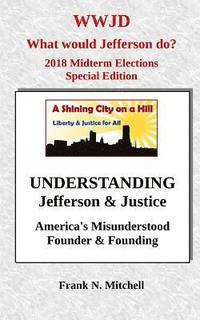 WWJD
What would Jefferson do?
2018 Midterm Elections
Special Edition

A Shining City on a Hill
Liberty & Justice for All

UNDERSTANDING
Jefferson & Justice

America's Misunderstood
Founder & Founding

Frank N. Mitchell